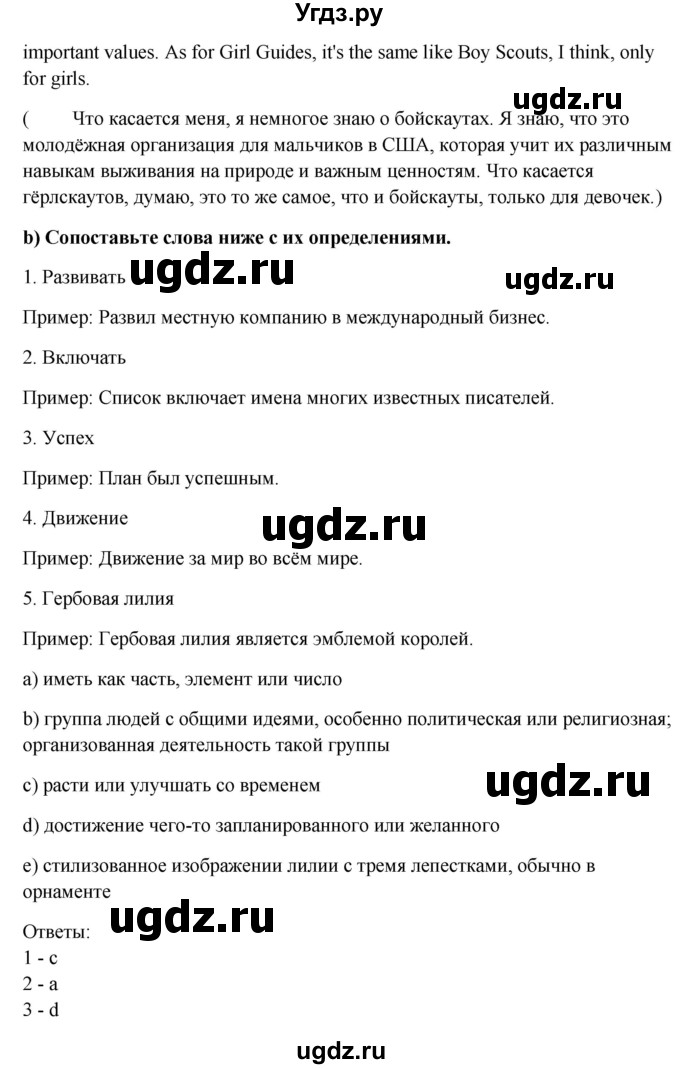 Угдз.ру

important values. As for Girl Guides, it's the same like Boy Scouts, I think, only for girls.

ugdz.ru

(     Что касается меня, я немногое знаю о бойскаутах. Я знаю, что это молодёжная организация для мальчиков в США, которая учит их различным навыкам выживания на природе и важным ценностям. Что касается гёрлскаутов, думаю, это то же самое, что и бойскауты, только для девочек.)

b) Сопоставьте слова ниже с их определениями.

1. Развивать ugdz.ru ugdz.ru

Пример: Развил местную компанию в международный бизнес.

2. Включать

Пример: Список включает имена многих известных писателей.

3. Успех

Пример: План был успешным.

4. Движение ugdz.ru

Пример: Движение за мир во всём мире.

5. Гербовая лилия

Пример: Гербовая лилия является эмблемой королей.

a) иметь как часть, элемент или число

b) группа людей с общими идеями, особенно политическая или религиозная; организованная деятельность такой группы

c) расти или улучшать со временем ugdz.ru

d) достижение чего-то запланированного или желанного

e) стилизованное изображении лилии с тремя лепестками, обычно в орнаменте

Ответы: ugdz.ru
1 - c
2 - a
3 - d

ugdz.ru